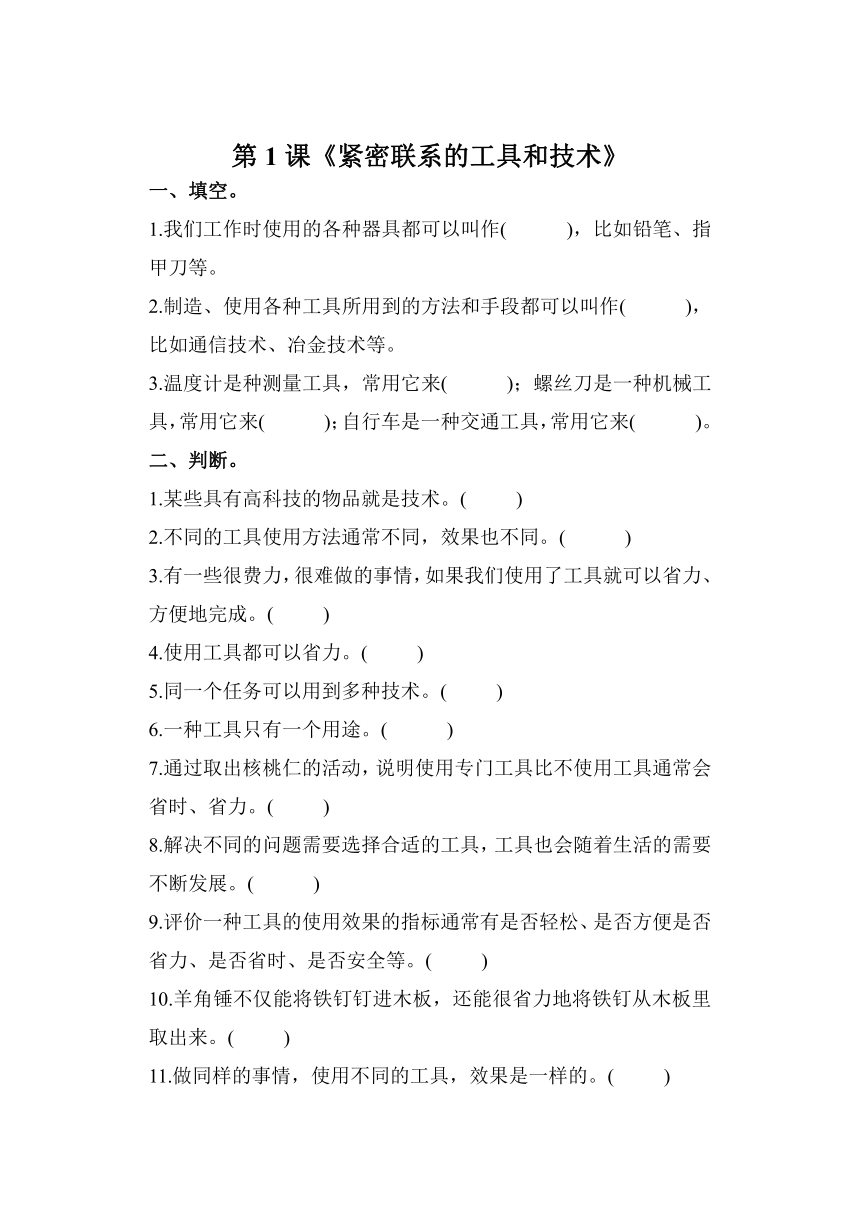 第 1 课《紧密联系的工具和技术》

一、填空。

1.我们工作时使用的各种器具都可以叫作(　　)，比如铅笔、指甲刀等。

2.制造、使用各种工具所用到的方法和手段都可以叫作(　　)，比如通信技术、冶金技术等。

3.温度计是种测量工具，常用它来(　　)；螺丝刀是一种机械工具，常用它来(　　)；自行车是一种交通工具，常用它来(　　)。

二、判断。

1.某些具有高科技的物品就是技术。(　　)

2.不同的工具使用方法通常不同，效果也不同。(　　)

3.有一些很费力，很难做的事情，如果我们使用了工具就可以省力、方便地完成。(　　)

4.使用工具都可以省力。(　　)

5.同一个任务可以用到多种技术。(　　)

6.一种工具只有一个用途。(　　)

7.通过取出核桃仁的活动，说明使用专门工具比不使用工具通常会省时、省力。(　　)

8.解决不同的问题需要选择合适的工具，工具也会随着生活的需要不断发展。(　　)

9.评价一种工具的使用效果的指标通常有是否轻松、是否方便是否省力、是否省时、是否安全等。(　　)

10.羊角锤不仅能将铁钉钉进木板，还能很省力地将铁钉从木板里取出来。(　　)

11.做同样的事情，使用不同的工具，效果是一样的。(　　)